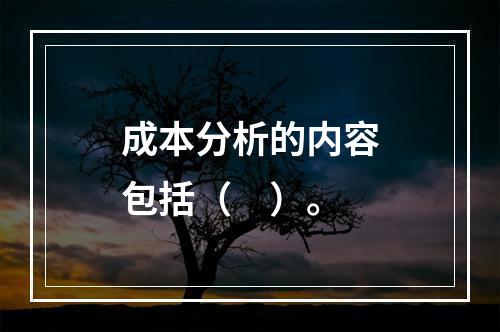 成本分析的内容包括（　）。